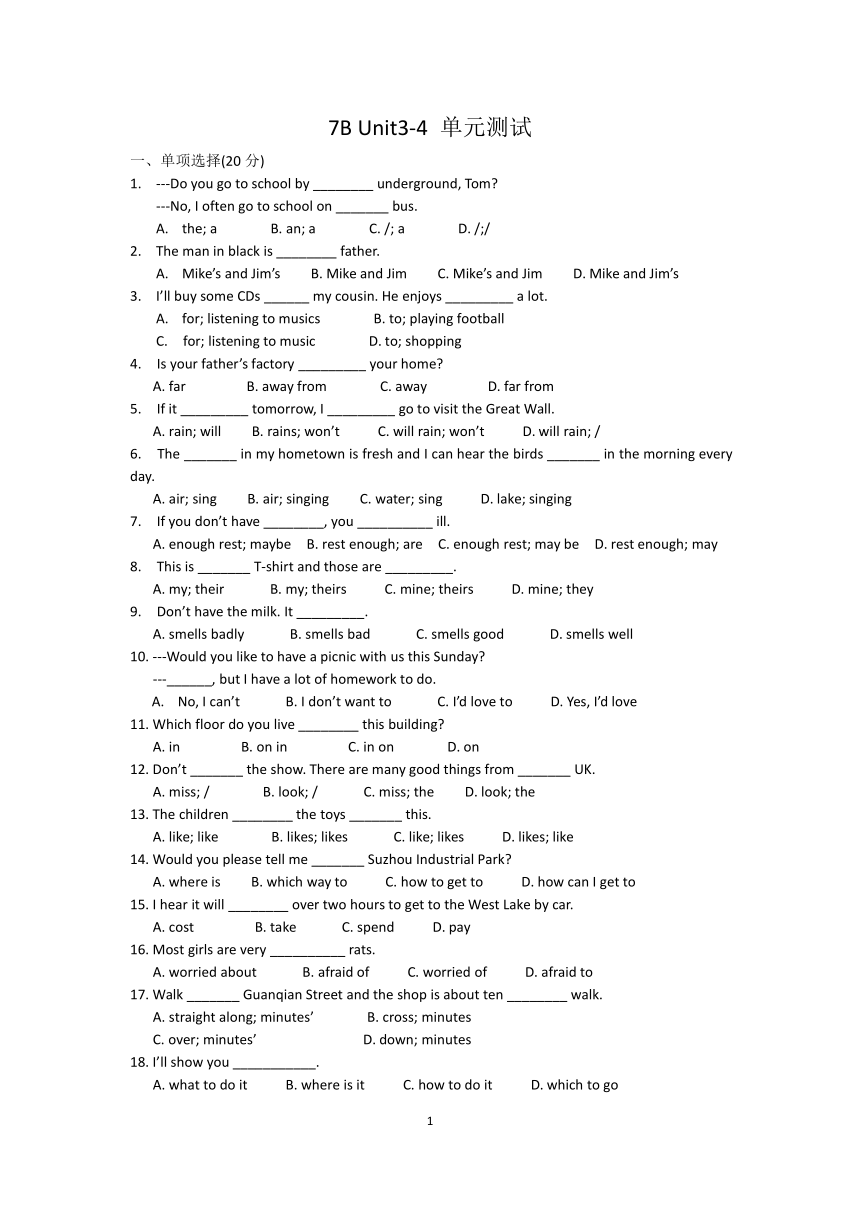 7B Unit3-4 单元测试

一、单项选择(20 分)

1. ---Do you go to school by ________ underground, Tom?
---No, I often go to school on _______ bus.
A. the; a B. an; a C. /; a D. /;/

2. The man in black is ________ father.
A. Mike's and Jim's B. Mike and Jim C. Mike's and Jim D. Mike and Jim's

3. I'll buy some CDs ______ my cousin. He enjoys _________ a lot.
A. for; listening to musics B. to; playing football
C. for; listening to music D. to; shopping

4. Is your father's factory _________ your home?
A. far B. away from C. away D. far from

5. If it _________ tomorrow, I _________ go to visit the Great Wall.
A. rain; will B. rains; won't C. will rain; won't D. will rain; /

6. The _______ in my hometown is fresh and I can hear the birds _______ in the morning every day.
A. air; sing B. air; singing C. water; sing D. lake; singing

7. If you don't have ________, you __________ ill.
A. enough rest; maybe B. rest enough; are C. enough rest; may be D. rest enough; may

8. This is _______ T-shirt and those are _________.
A. my; their B. my; theirs C. mine; theirs D. mine; they

9. Don't have the milk. It _________.
A. smells badly B. smells bad C. smells good D. smells well

10. ---Would you like to have a picnic with us this Sunday?
---______, but I have a lot of homework to do.
A. No, I can't B. I don't want to C. I'd love to D. Yes, I'd love

11. Which floor do you live ________ this building?
A. in B. on in C. in on D. on

12. Don't _______ the show. There are many good things from _______ UK.
A. miss; / B. look; / C. miss; the D. look; the

13. The children ________ the toys _______ this.
A. like; like B. likes; likes C. like; likes D. likes; like

14. Would you please tell me _______ Suzhou Industrial Park?
A. where is B. which way to C. how to get to D. how can I get to

15. I hear it will ________ over two hours to get to the West Lake by car.
A. cost B. take C. spend D. pay

16. Most girls are very __________ rats.
A. worried about B. afraid of C. worried of D. afraid to

17. Walk _______ Guanqian Street and the shop is about ten ________ walk.
A. straight along; minutes' B. cross; minutes
C. over; minutes' D. down; minutes

18. I'll show you ___________.
A. what to do it B. where is it C. how to do it D. which to go

1